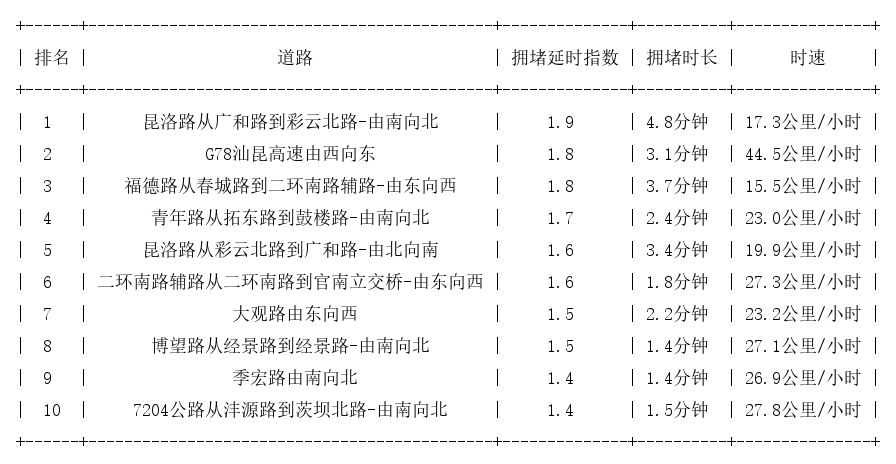 | 排名 | 道路 | 拥堵延时指数 | 拥堵时长 | 时速 |
|---|---|---|---|---|
| 1 | 昆洛路从广和路到彩云北路-由南向北 | 1.9 | 4.8分钟 | 17.3公里/小时 |
| 2 | G78汕昆高速由西向东 | 1.8 | 3.1分钟 | 44.5公里/小时 |
| 3 | 福德路从春城路到二环南路辅路-由东向西 | 1.8 | 3.7分钟 | 15.5公里/小时 |
| 4 | 青年路从拓东路到鼓楼路-由南向北 | 1.7 | 2.4分钟 | 23.0公里/小时 |
| 5 | 昆洛路从彩云北路到广和路-由北向南 | 1.6 | 3.4分钟 | 19.9公里/小时 |
| 6 | 二环南路辅路从二环南路到官南立交桥-由东向西 | 1.6 | 1.8分钟 | 27.3公里/小时 |
| 7 | 大观路由东向西 | 1.5 | 2.2分钟 | 23.2公里/小时 |
| 8 | 博望路从经景路到经景路-由南向北 | 1.5 | 1.4分钟 | 27.1公里/小时 |
| 9 | 季宏路由南向北 | 1.4 | 1.4分钟 | 26.9公里/小时 |
| 10 | 7204公路从沣源路到茨坝北路-由南向北 | 1.4 | 1.5分钟 | 27.8公里/小时 |